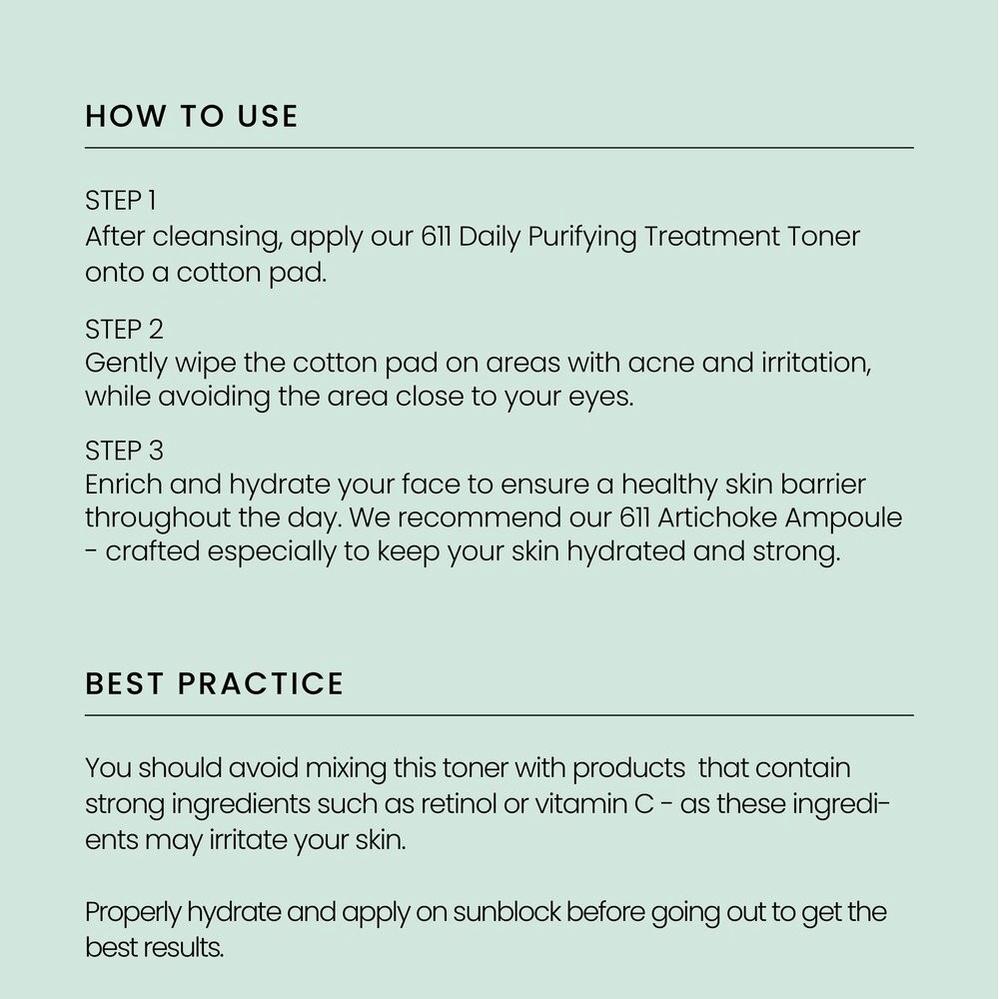 HOW TO USE

STEP 1
After cleansing, apply our 611 Daily Purifying Treatment Toner onto a cotton pad.

STEP 2
Gently wipe the cotton pad on areas with acne and irritation, while avoiding the area close to your eyes.

STEP 3
Enrich and hydrate your face to ensure a healthy skin barrier throughout the day. We recommend our 611 Artichoke Ampoule - crafted especially to keep your skin hydrated and strong.

BEST PRACTICE

You should avoid mixing this toner with products that contain strong ingredients such as retinol or vitamin C - as these ingredients may irritate your skin.

Properly hydrate and apply on sunblock before going out to get the best results.